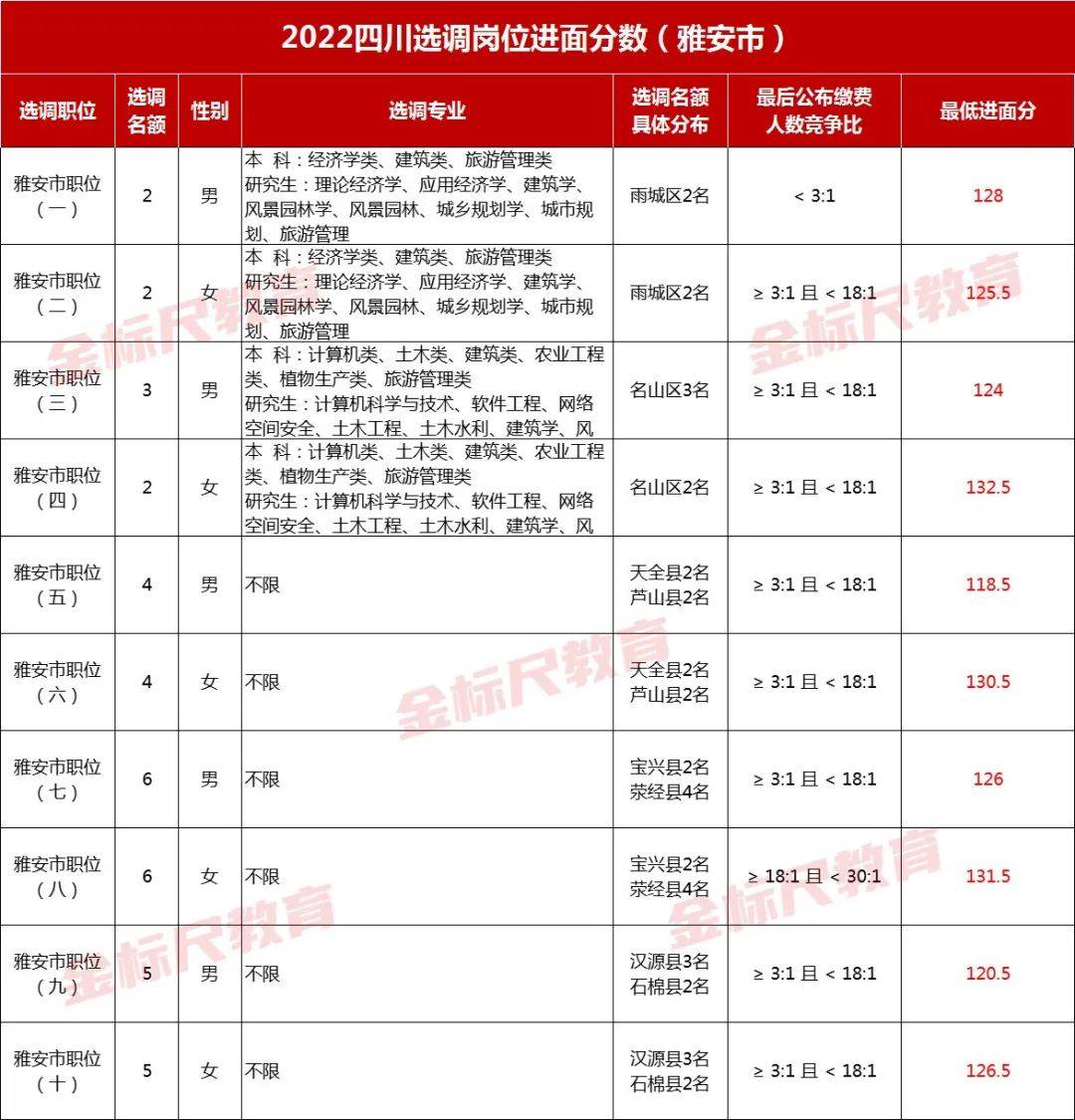 2022四川选调岗位进面分数（雅安市）

| 选调职位 | 选调名额 | 性别 | 选调专业 | 选调名额具体分布 | 最后公布缴费人数竞争比 | 最低进面分 |
|---|---|---|---|---|---|---|
| 雅安市职位（一） | 2 | 男 | 本 科：经济学类、建筑类、旅游管理类 研究生：理论经济学、应用经济学、建筑学、风景园林学、风景园林、城乡规划学、城市规划、旅游管理 | 雨城区2名 | < 3:1 | 128 |
| 雅安市职位（二） | 2 | 女 | 本 科：经济学类、建筑类、旅游管理类 研究生：理论经济学、应用经济学、建筑学、风景园林学、风景园林、城乡规划学、城市规划、旅游管理 | 雨城区2名 | ≥ 3:1 且 < 18:1 | 125.5 |
| 雅安市职位（三） | 3 | 男 | 本 科：计算机类、土木类、建筑类、农业工程类、植物生产类、旅游管理类 研究生：计算机科学与技术、软件工程、网络空间安全、土木工程、土木水利、建筑学、风 | 名山区3名 | ≥ 3:1 且 < 18:1 | 124 |
| 雅安市职位（四） | 2 | 女 | 本 科：计算机类、土木类、建筑类、农业工程类、植物生产类、旅游管理类 研究生：计算机科学与技术、软件工程、网络空间安全、土木工程、土木水利、建筑学、风 | 名山区2名 | ≥ 3:1 且 < 18:1 | 132.5 |
| 雅安市职位（五） | 4 | 男 | 不限 | 天全县2名 芦山县2名 | ≥ 3:1 且 < 18:1 | 118.5 |
| 雅安市职位（六） | 4 | 女 | 不限 | 天全县2名 芦山县2名 | ≥ 3:1 且 < 18:1 | 130.5 |
| 雅安市职位（七） | 6 | 男 | 不限 | 宝兴县2名 荥经县4名 | ≥ 3:1 且 < 18:1 | 126 |
| 雅安市职位（八） | 6 | 女 | 不限 | 宝兴县2名 荥经县4名 | ≥ 18:1 且 < 30:1 | 131.5 |
| 雅安市职位（九） | 5 | 男 | 不限 | 汉源县3名 石棉县2名 | ≥ 3:1 且 < 18:1 | 120.5 |
| 雅安市职位（十） | 5 | 女 | 不限 | 汉源县3名 石棉县2名 | ≥ 3:1 且 < 18:1 | 126.5 |

金标尺教育
金标尺教育
金标尺教育
金标尺教育
金标尺教育